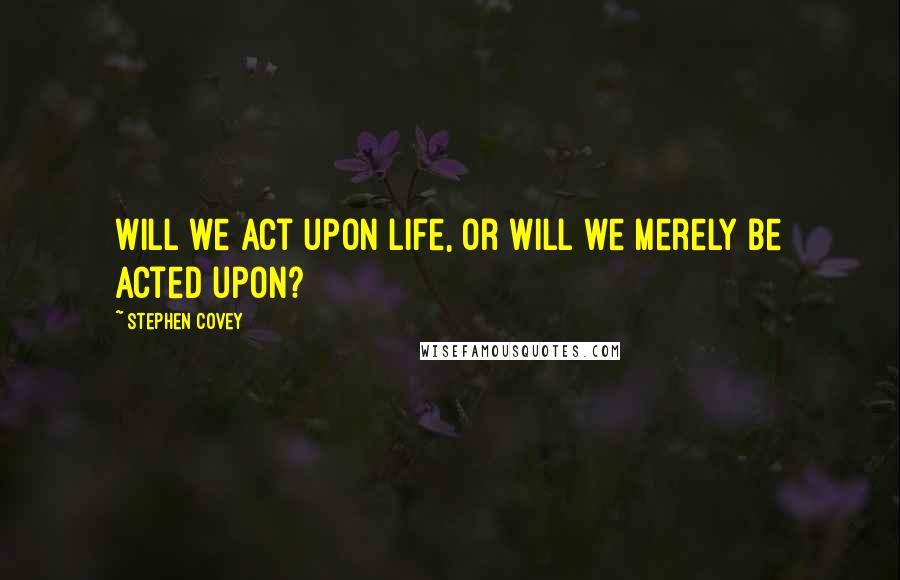 WILL WE ACT UPON LIFE, OR WILL WE MERELY BE ACTED UPON?

~ STEPHEN COVEY

WISEFAMOUSQUOTES.COM